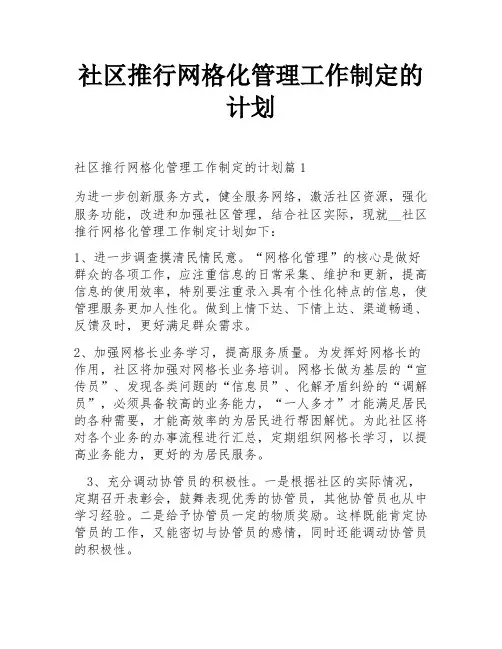 社区推行网格化管理工作制定的计划

社区推行网格化管理工作制定的计划篇1

为进一步创新服务方式，健全服务网络，激活社区资源，强化服务功能，改进和加强社区管理，结合社区实际，现就__社区推行网格化管理工作制定计划如下：

1、进一步调查摸清民情民意。“网格化管理”的核心是做好群众的各项工作，应注重信息的日常采集、维护和更新，提高信息的使用效率，特别要注重录入具有个性化特点的信息，使管理服务更加人性化。做到上情下达、下情上达、渠道畅通、反馈及时，更好满足群众需求。

2、加强网格长业务学习，提高服务质量。为发挥好网格长的作用，社区将加强对网格长业务培训。网格长做为基层的“宣传员”、发现各类问题的“信息员”、化解矛盾纠纷的“调解员”，必须具备较高的业务能力，“一人多才”才能满足居民的各种需要，才能高效率的为居民进行帮困解忧。为此社区将对各个业务的办事流程进行汇总，定期组织网格长学习，以提高业务能力，更好的为居民服务。

3、充分调动协管员的积极性。一是根据社区的实际情况，定期召开表彰会，鼓舞表现优秀的协管员，其他协管员也从中学习经验。二是给予协管员一定的物质奖励。这样既能肯定协管员的工作，又能密切与协管员的感情，同时还能调动协管员的积极性。